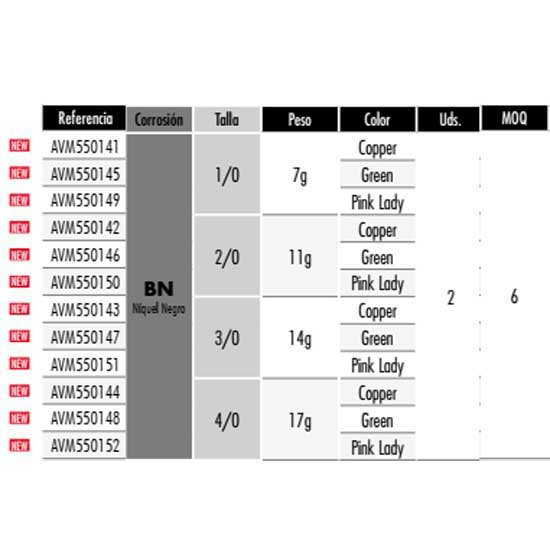 | | Referencia | Corrosión | Talla | Peso | Color | Uds. | MOQ |
|---|---|---|---|---|---|---|---|
| NEW | AVM550141 | BN Níquel Negro | 1/0 | 7g | Copper | 2 | 6 |
| NEW | AVM550145 | | | | Green | | |
| NEW | AVM550149 | | | | Pink Lady | | |
| NEW | AVM550142 | | 2/0 | 11g | Copper | | |
| NEW | AVM550146 | | | | Green | | |
| NEW | AVM550150 | | | | Pink Lady | | |
| NEW | AVM550143 | | 3/0 | 14g | Copper | | |
| NEW | AVM550147 | | | | Green | | |
| NEW | AVM550151 | | | | Pink Lady | | |
| NEW | AVM550144 | | 4/0 | 17g | Copper | | |
| NEW | AVM550148 | | | | Green | | |
| NEW | AVM550152 | | | | Pink Lady | | |